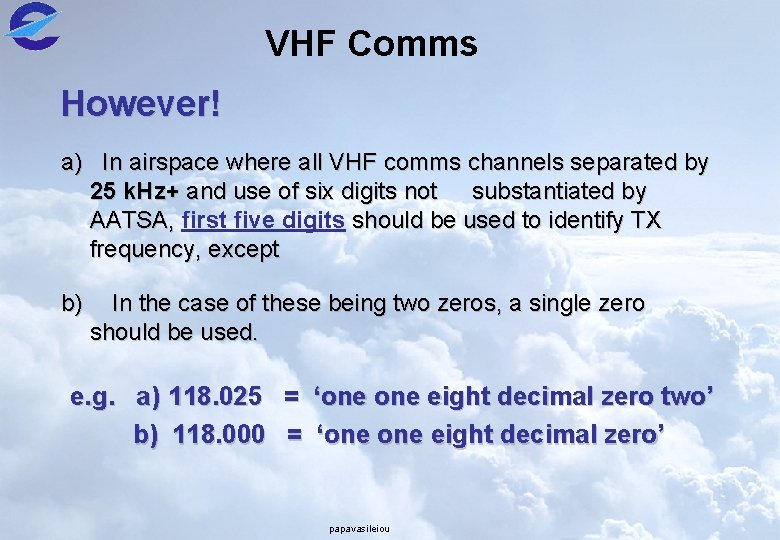 VHF Comms

However!

a) In airspace where all VHF comms channels separated by 25 kHz+ and use of six digits not substantiated by AATSA, first five digits should be used to identify TX frequency, except

b) In the case of these being two zeros, a single zero should be used.

e.g. a) 118.025 = ‘one one eight decimal zero two’
b) 118.000 = ‘one one eight decimal zero’

papavasileiou